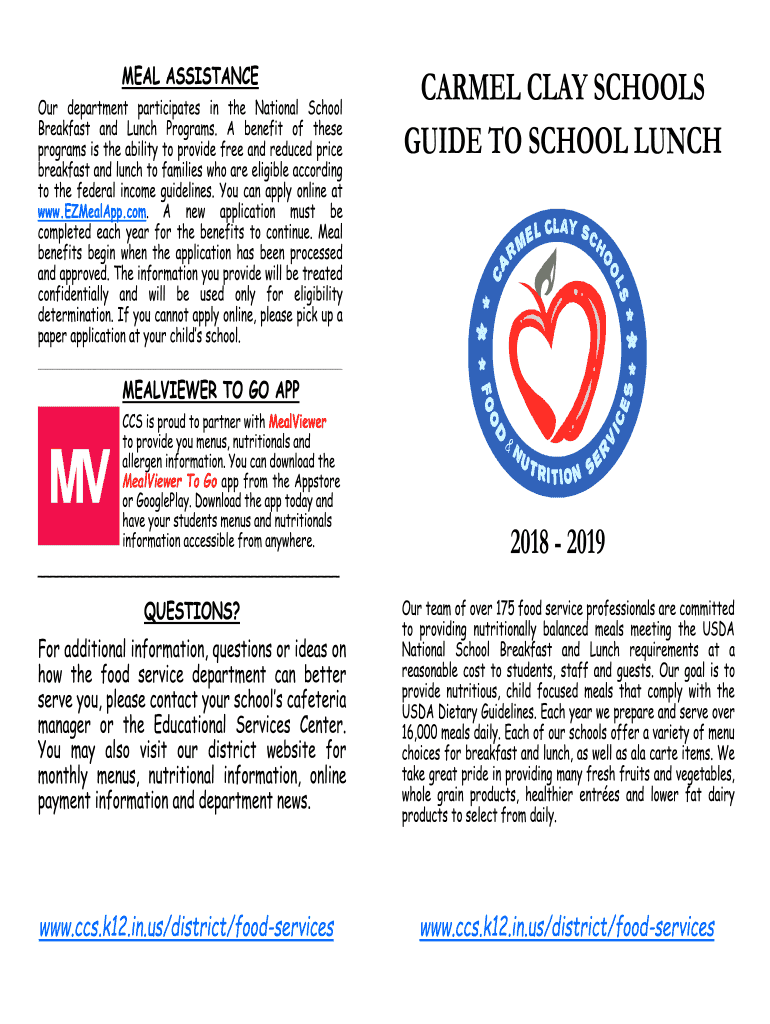 MEAL ASSISTANCE

Our department participates in the National School Breakfast and Lunch Programs. A benefit of these programs is the ability to provide free and reduced price breakfast and lunch to families who are eligible according to the federal income guidelines. You can apply online at www.EZMealApp.com. A new application must be completed each year for the benefits to continue. Meal benefits begin when the application has been processed and approved. The information you provide will be treated confidentially and will be used only for eligibility determination. If you cannot apply online, please pick up a paper application at your child's school.

MEALVIEWER TO GO APP

MV

CCS is proud to partner with MealViewer to provide you menus, nutritionals and allergen information. You can download the MealViewer To Go app from the Appstore or GooglePlay. Download the app today and have your students menus and nutritionals information accessible from anywhere.

QUESTIONS?

For additional information, questions or ideas on how the food service department can better serve you, please contact your school's cafeteria manager or the Educational Services Center. You may also visit our district website for monthly menus, nutritional information, online payment information and department news.

www.ccs.k12.in.us/district/food-services

CARMEL CLAY SCHOOLS
GUIDE TO SCHOOL LUNCH

CARMEL CLAY SCHOOLS
FOOD & NUTRITION SERVICES

2018 - 2019

Our team of over 175 food service professionals are committed to providing nutritionally balanced meals meeting the USDA National School Breakfast and Lunch requirements at a reasonable cost to students, staff and guests. Our goal is to provide nutritious, child focused meals that comply with the USDA Dietary Guidelines. Each year we prepare and serve over 16,000 meals daily. Each of our schools offer a variety of menu choices for breakfast and lunch, as well as ala carte items. We take great pride in providing many fresh fruits and vegetables, whole grain products, healthier entrées and lower fat dairy products to select from daily.

www.ccs.k12.in.us/district/food-services